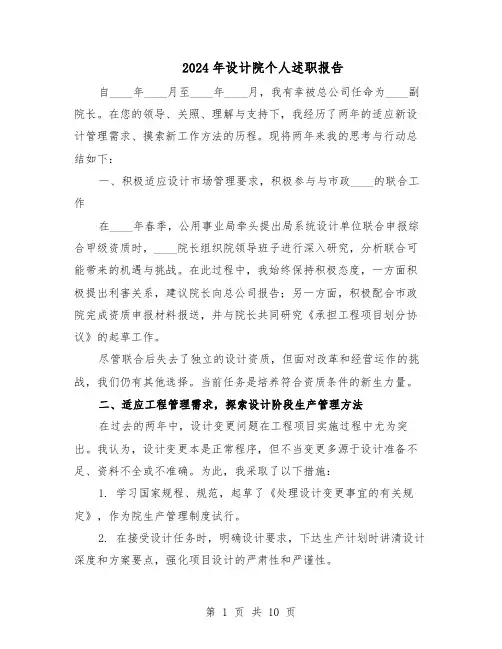 2024年设计院个人述职报告

自____年____月至____年____月，我有幸被总公司任命为____副院长。在您的领导、关照、理解与支持下，我经历了两年的适应新设计管理需求、摸索新工作方法的历程。现将两年来我的思考与行动总结如下：

一、积极适应设计市场管理要求，积极参与与市政____的联合工作

在____年春季，公用事业局牵头提出局系统设计单位联合申报综合甲级资质时，____院长组织院领导班子进行深入研究，分析联合可能带来的机遇与挑战。在此过程中，我始终保持积极态度，一方面积极提出利害关系，建议院长向总公司报告；另一方面，积极配合市政院完成资质申报材料报送，并与院长共同研究《承担工程项目划分协议》的起草工作。

尽管联合后失去了独立的设计资质，但面对改革和经营运作的挑战，我们仍有其他选择。当前任务是培养符合资质条件的新生力量。

二、适应工程管理需求，探索设计阶段生产管理方法

在过去的两年中，设计变更问题在工程项目实施过程中尤为突出。我认为，设计变更本是正常程序，但不当变更多源于设计准备不足、资料不全或不准确。为此，我采取了以下措施：

1. 学习国家规程、规范，起草了《处理设计变更事宜的有关规定》，作为院生产管理制度试行。

2. 在接受设计任务时，明确设计要求，下达生产计划时讲清设计深度和方案要点，强化项目设计的严肃性和严谨性。

第 1 页 共 10 页